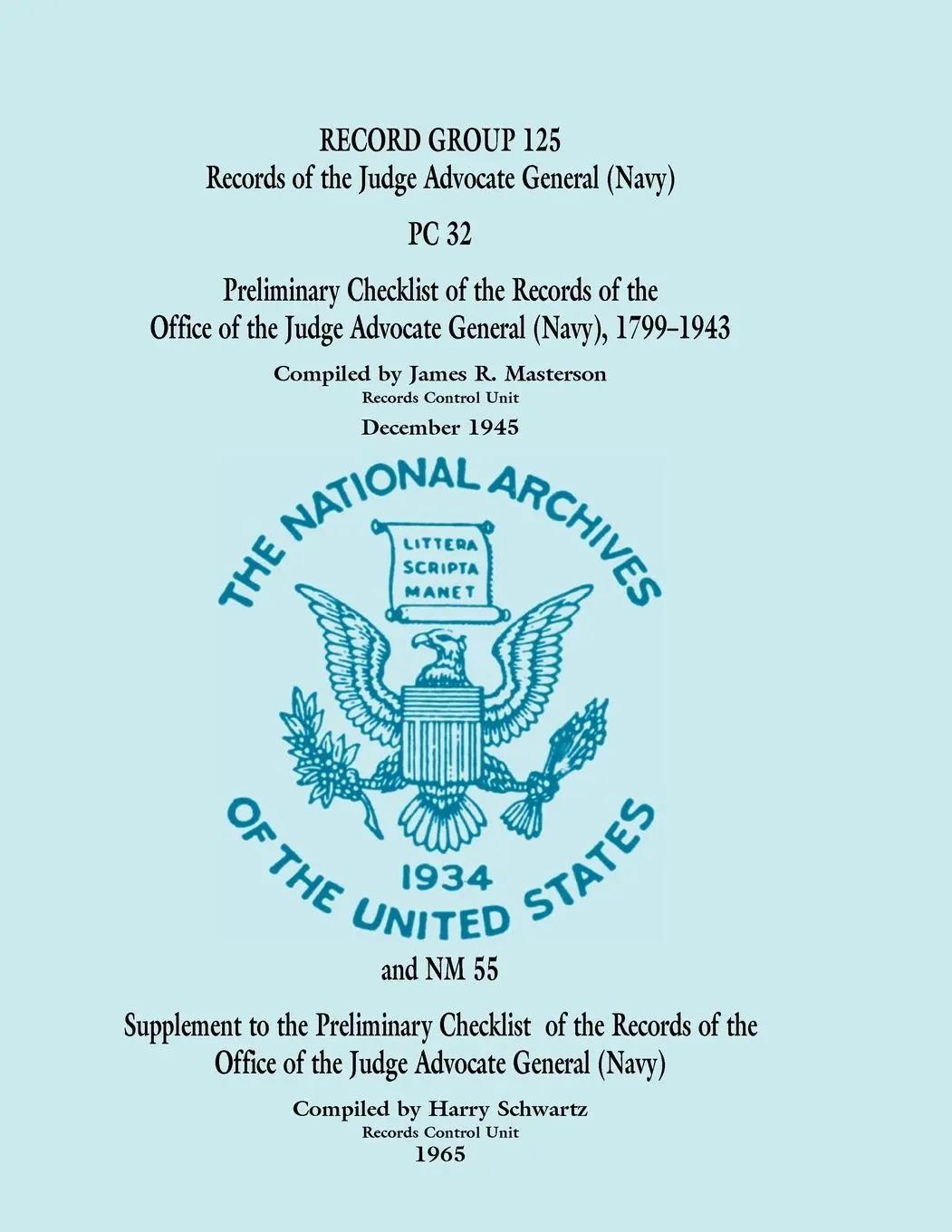 RECORD GROUP 125
Records of the Judge Advocate General (Navy)

PC 32

Preliminary Checklist of the Records of the Office of the Judge Advocate General (Navy), 1799-1943

Compiled by James R. Masterson
Records Control Unit
December 1945

THE NATIONAL ARCHIVES
LITTERA SCRIPTA MANET
1934
OF THE UNITED STATES

and NM 55

Supplement to the Preliminary Checklist of the Records of the Office of the Judge Advocate General (Navy)

Compiled by Harry Schwartz
Records Control Unit
1965